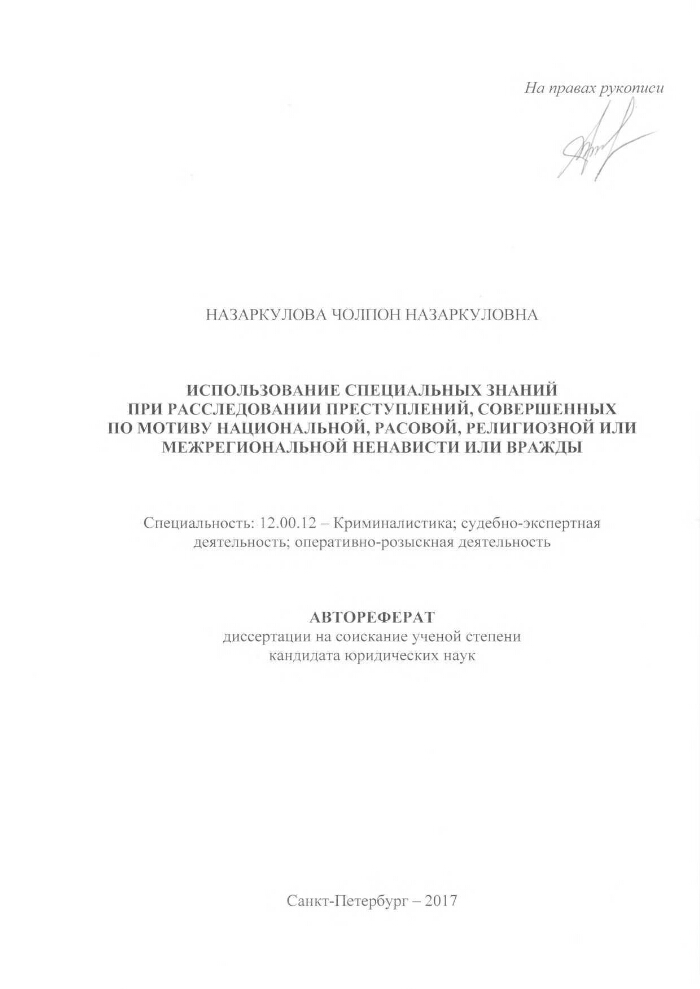 На правах рукописи

НАЗАРКУЛОВА ЧОЛПОН НАЗАРКУЛОВНА

ИСПОЛЬЗОВАНИЕ СПЕЦИАЛЬНЫХ ЗНАНИЙ
ПРИ РАССЛЕДОВАНИИ ПРЕСТУПЛЕНИЙ, СОВЕРШЕННЫХ
ПО МОТИВУ НАЦИОНАЛЬНОЙ, РАСОВОЙ, РЕЛИГИОЗНОЙ ИЛИ
МЕЖРЕГИОНАЛЬНОЙ НЕНАВИСТИ ИЛИ ВРАЖДЫ

Специальность: 12.00.12 – Криминалистика; судебно-экспертная деятельность; оперативно-розыскная деятельность

АВТОРЕФЕРАТ
диссертации на соискание ученой степени
кандидата юридических наук

Санкт-Петербург – 2017